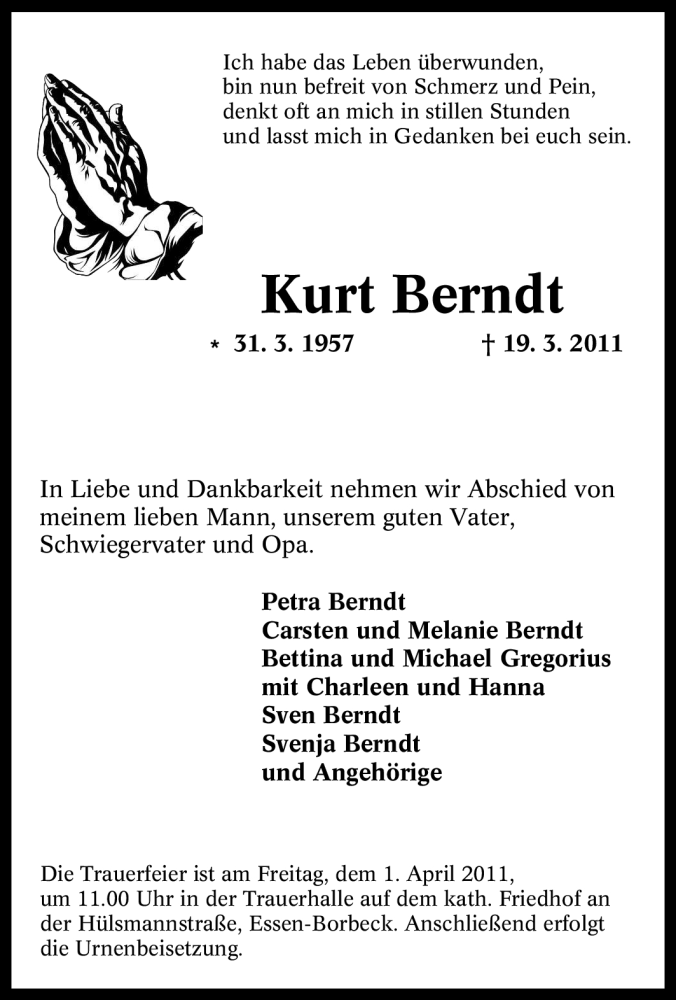 Ich habe das Leben überwunden,
bin nun befreit von Schmerz und Pein,
denkt oft an mich in stillen Stunden
und lasst mich in Gedanken bei euch sein.

Kurt Berndt

* 31. 3. 1957 † 19. 3. 2011

In Liebe und Dankbarkeit nehmen wir Abschied von meinem lieben Mann, unserem guten Vater, Schwiegervater und Opa.

Petra Berndt
Carsten und Melanie Berndt
Bettina und Michael Gregorius
mit Charleen und Hanna
Sven Berndt
Svenja Berndt
und Angehörige

Die Trauerfeier ist am Freitag, dem 1. April 2011, um 11.00 Uhr in der Trauerhalle auf dem kath. Friedhof an der Hülsmannstraße, Essen-Borbeck. Anschließend erfolgt die Urnenbeisetzung.